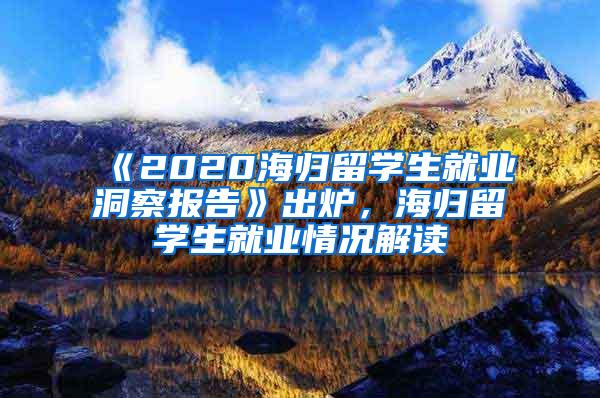 《2020海归留学生就业洞察报告》出炉，海归留学生就业情况解读